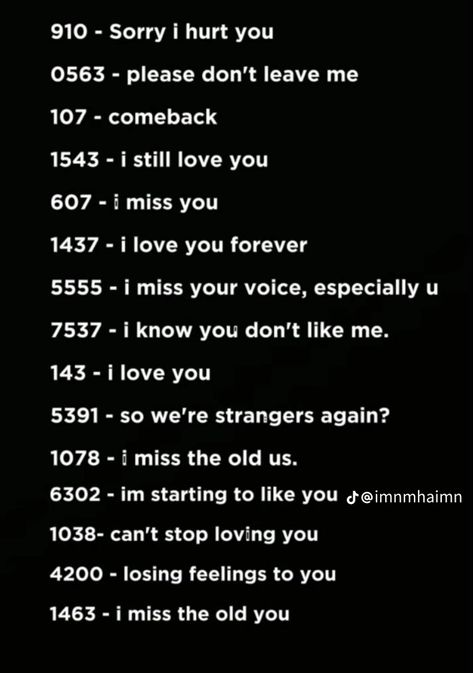 910 - Sorry i hurt you

0563 - please don't leave me

107 - comeback

1543 - i still love you

607 - i miss you

1437 - i love you forever

5555 - i miss your voice, especially u

7537 - i know you don't like me.

143 - i love you

5391 - so we're strangers again?

1078 - i miss the old us.

6302 - im starting to like you @imnmhaimn

1038- can't stop loving you

4200 - losing feelings to you

1463 - i miss the old you